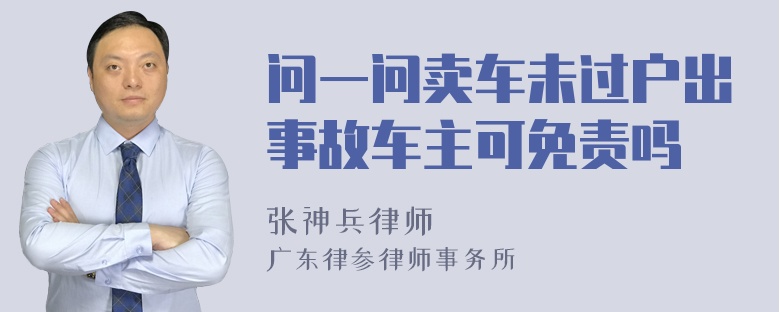 问一问卖车未过户出事故车主可免责吗

张神兵律师
广东律参律师事务所